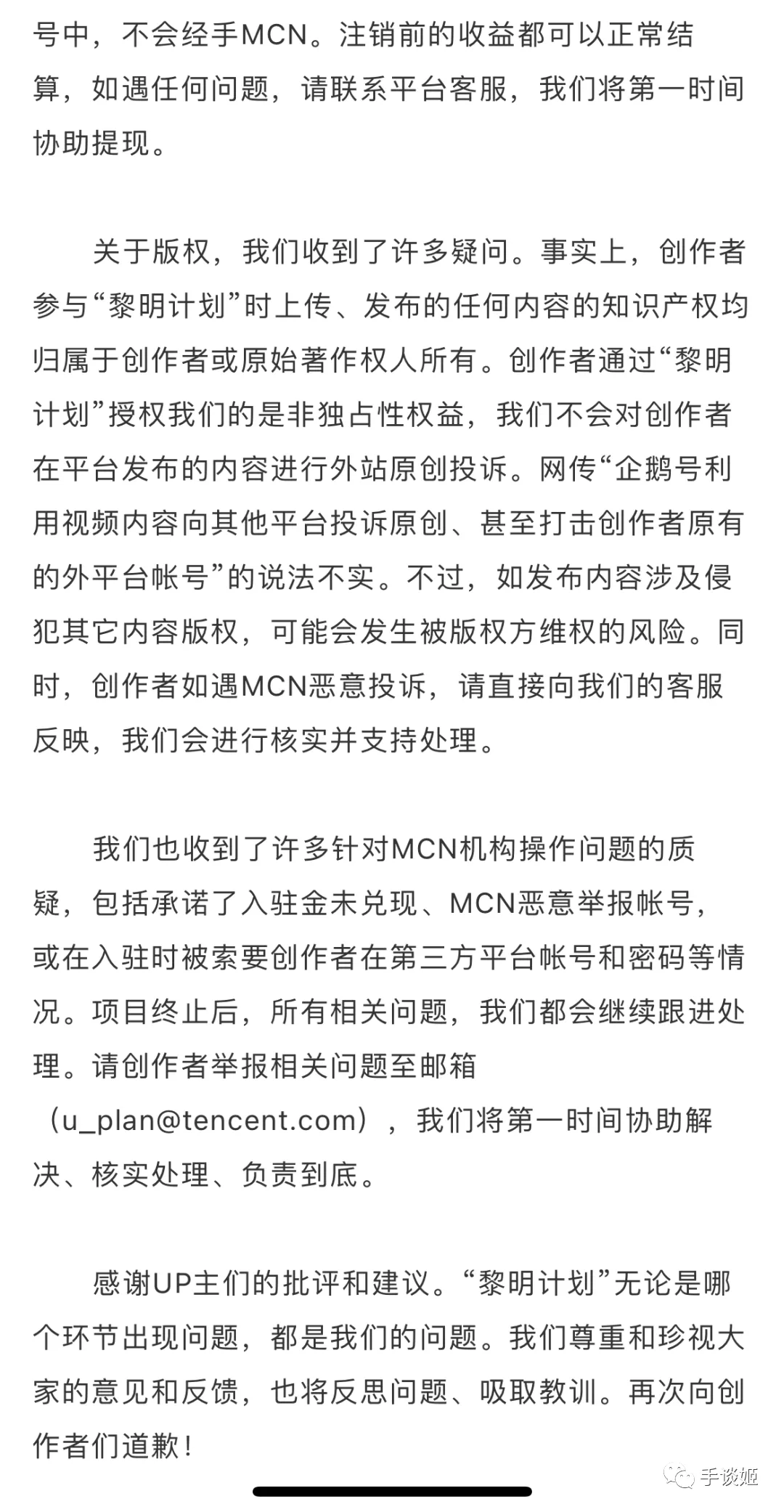 号中，不会经手MCN。注销前的收益都可以正常结算，如遇任何问题，请联系平台客服，我们将第一时间协助提现。

关于版权，我们收到了许多疑问。事实上，创作者参与“黎明计划”时上传、发布的任何内容的知识产权均归属于创作者或原始著作权人所有。创作者通过“黎明计划”授权我们的是非独占性权益，我们不会对创作者在平台发布的内容进行外站原创投诉。网传“企鹅号利用视频内容向其他平台投诉原创、甚至打击创作者原有的外平台帐号”的说法不实。不过，如发布内容涉及侵犯其它内容版权，可能会发生被版权方维权的风险。同时，创作者如遇MCN恶意投诉，请直接向我们的客服反映，我们会进行核实并支持处理。

我们也收到了许多针对MCN机构操作问题的质疑，包括承诺了入驻金未兑现、MCN恶意举报帐号，或在入驻时被索要创作者在第三方平台帐号和密码等情况。项目终止后，所有相关问题，我们都会继续跟进处理。请创作者举报相关问题至邮箱（u_plan@tencent.com），我们将第一时间协助解决、核实处理、负责到底。

感谢UP主们的批评和建议。“黎明计划”无论是哪个环节出现问题，都是我们的问题。我们尊重和珍视大家的意见和反馈，也将反思问题、吸取教训。再次向创作者们道歉！

手谈姬